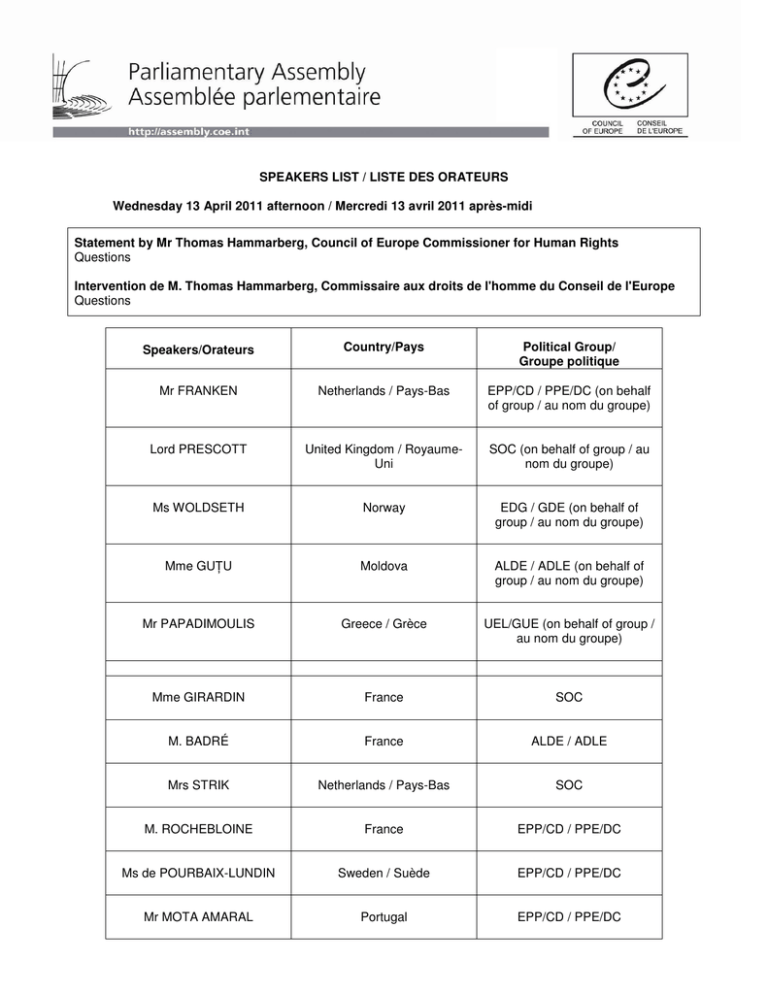 Parliamentary Assembly
Assemblée parlementaire

http://assembly.coe.int

COUNCIL OF EUROPE
CONSEIL DE L'EUROPE

SPEAKERS LIST / LISTE DES ORATEURS

Wednesday 13 April 2011 afternoon / Mercredi 13 avril 2011 après-midi

Statement by Mr Thomas Hammarberg, Council of Europe Commissioner for Human Rights
Questions

Intervention de M. Thomas Hammarberg, Commissaire aux droits de l'homme du Conseil de l'Europe
Questions

| Speakers/Orateurs | Country/Pays | Political Group/ Groupe politique |
|---|---|---|
| Mr FRANKEN | Netherlands / Pays-Bas | EPP/CD / PPE/DC (on behalf of group / au nom du groupe) |
| Lord PRESCOTT | United Kingdom / Royaume-Uni | SOC (on behalf of group / au nom du groupe) |
| Ms WOLDSETH | Norway | EDG / GDE (on behalf of group / au nom du groupe) |
| Mme GUȚU | Moldova | ALDE / ADLE (on behalf of group / au nom du groupe) |
| Mr PAPADIMOULIS | Greece / Grèce | UEL/GUE (on behalf of group / au nom du groupe) |
| | | |
| Mme GIRARDIN | France | SOC |
| M. BADRÉ | France | ALDE / ADLE |
| Mrs STRIK | Netherlands / Pays-Bas | SOC |
| M. ROCHEBLOINE | France | EPP/CD / PPE/DC |
| Ms de POURBAIX-LUNDIN | Sweden / Suède | EPP/CD / PPE/DC |
| Mr MOTA AMARAL | Portugal | EPP/CD / PPE/DC |